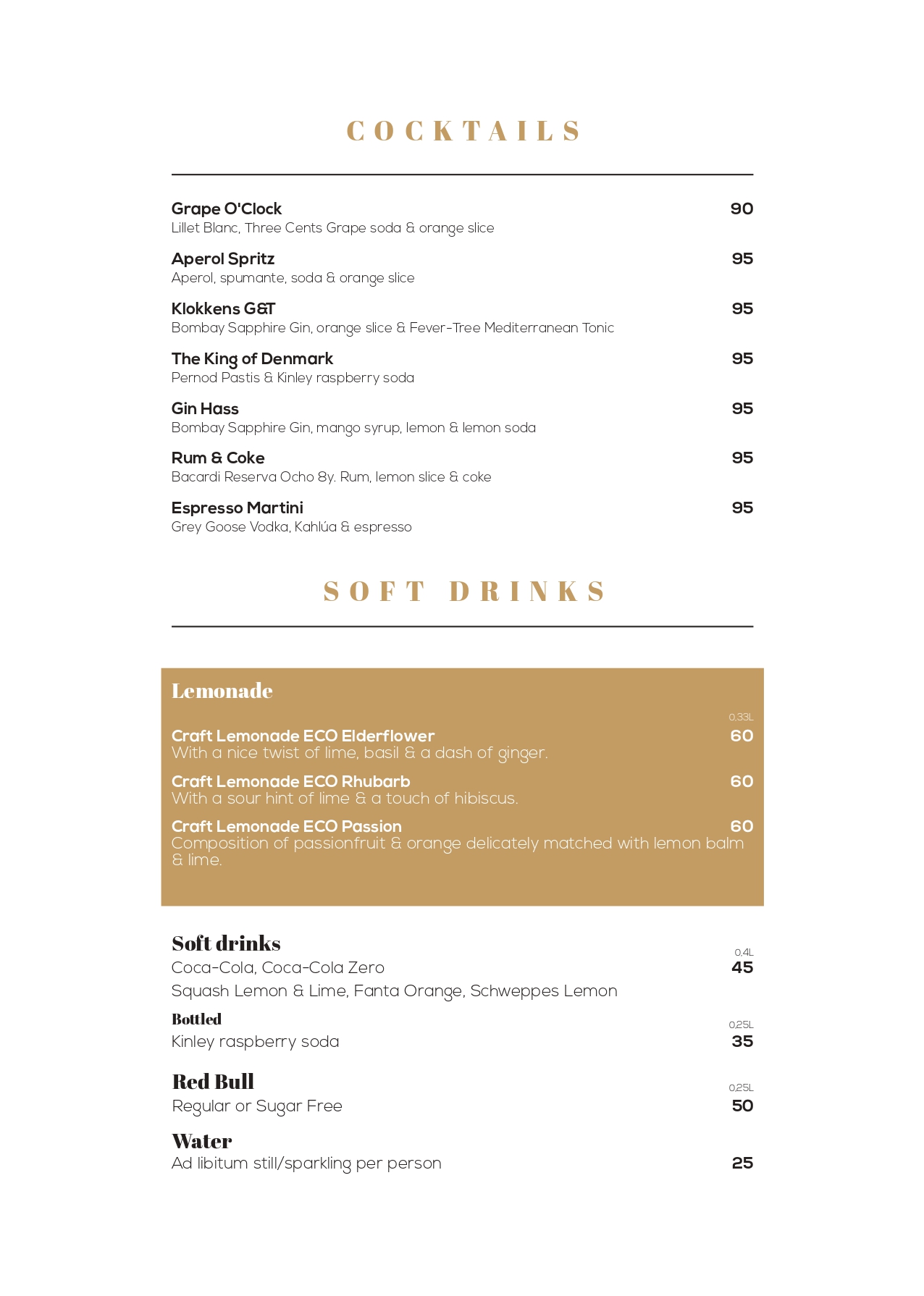 COCKTAILS

Grape O'Clock 90
Lillet Blanc, Three Cents Grape soda & orange slice

Aperol Spritz 95
Aperol, spumante, soda & orange slice

Klokkens G&T 95
Bombay Sapphire Gin, orange slice & Fever-Tree Mediterranean Tonic

The King of Denmark 95
Pernod Pastis & Kinley raspberry soda

Gin Hass 95
Bombay Sapphire Gin, mango syrup, lemon & lemon soda

Rum & Coke 95
Bacardi Reserva Ocho 8y. Rum, lemon slice & coke

Espresso Martini 95
Grey Goose Vodka, Kahlúa & espresso

SOFT DRINKS

Lemonade

0,33L

Craft Lemonade ECO Elderflower 60
With a nice twist of lime, basil & a dash of ginger.

Craft Lemonade ECO Rhubarb 60
With a sour hint of lime & a touch of hibiscus.

Craft Lemonade ECO Passion 60
Composition of passionfruit & orange delicately matched with lemon balm & lime.

Soft drinks
0,4L
Coca-Cola, Coca-Cola Zero 45
Squash Lemon & Lime, Fanta Orange, Schweppes Lemon

Bottled
0,25L
Kinley raspberry soda 35

Red Bull
0,25L
Regular or Sugar Free 50

Water
Ad libitum still/sparkling per person 25